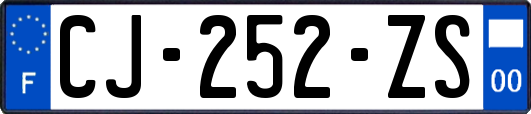 F
CJ-252-ZS
00